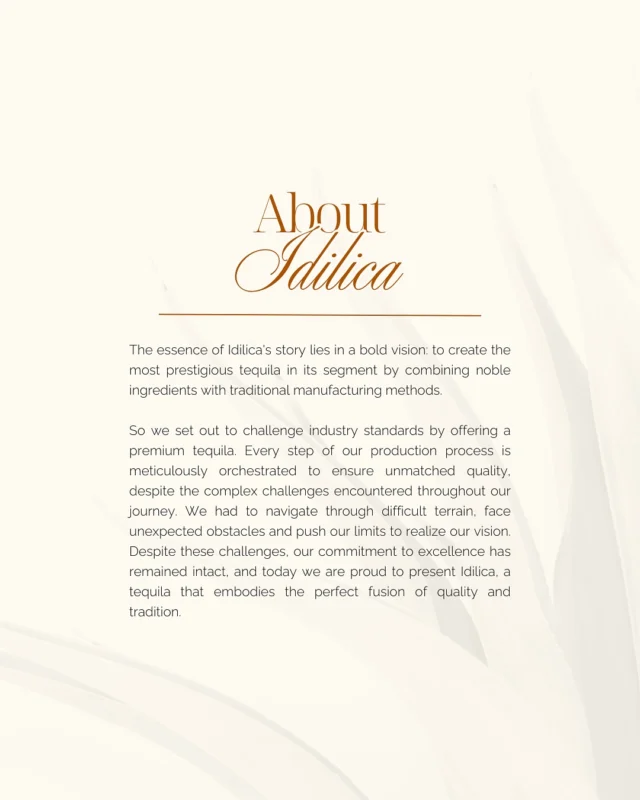 About
Idilica

The essence of Idilica's story lies in a bold vision: to create the most prestigious tequila in its segment by combining noble ingredients with traditional manufacturing methods.

So we set out to challenge industry standards by offering a premium tequila. Every step of our production process is meticulously orchestrated to ensure unmatched quality, despite the complex challenges encountered throughout our journey. We had to navigate through difficult terrain, face unexpected obstacles and push our limits to realize our vision. Despite these challenges, our commitment to excellence has remained intact, and today we are proud to present Idilica, a tequila that embodies the perfect fusion of quality and tradition.